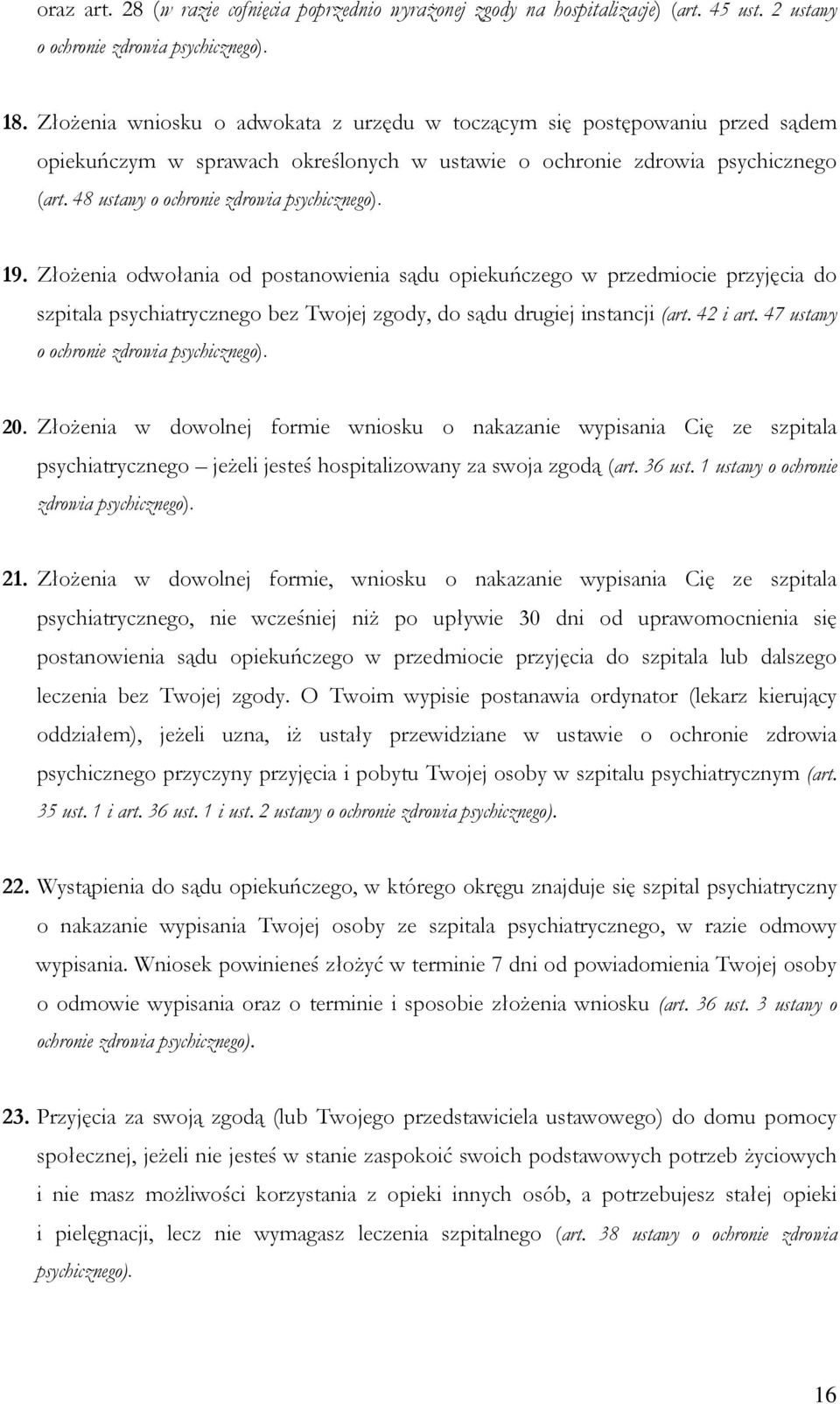 oraz art. 28 (w razie cofnięcia poprzednio wyrażonej zgody na hospitalizację) (art. 45 ust. 2 ustawy o ochronie zdrowia psychicznego).

18. Złożenia wniosku o adwokata z urzędu w toczącym się postępowaniu przed sądem opiekuńczym w sprawach określonych w ustawie o ochronie zdrowia psychicznego (art. 48 ustawy o ochronie zdrowia psychicznego).

19. Złożenia odwołania od postanowienia sądu opiekuńczego w przedmiocie przyjęcia do szpitala psychiatrycznego bez Twojej zgody, do sądu drugiej instancji (art. 42 i art. 47 ustawy o ochronie zdrowia psychicznego).

20. Złożenia w dowolnej formie wniosku o nakazanie wypisania Cię ze szpitala psychiatrycznego – jeżeli jesteś hospitalizowany za swoja zgodą (art. 36 ust. 1 ustawy o ochronie zdrowia psychicznego).

21. Złożenia w dowolnej formie, wniosku o nakazanie wypisania Cię ze szpitala psychiatrycznego, nie wcześniej niż po upływie 30 dni od uprawomocnienia się postanowienia sądu opiekuńczego w przedmiocie przyjęcia do szpitala lub dalszego leczenia bez Twojej zgody. O Twoim wypisie postanawia ordynator (lekarz kierujący oddziałem), jeżeli uzna, iż ustały przewidziane w ustawie o ochronie zdrowia psychicznego przyczyny przyjęcia i pobytu Twojej osoby w szpitalu psychiatrycznym (art. 35 ust. 1 i art. 36 ust. 1 i ust. 2 ustawy o ochronie zdrowia psychicznego).

22. Wystąpienia do sądu opiekuńczego, w którego okręgu znajduje się szpital psychiatryczny o nakazanie wypisania Twojej osoby ze szpitala psychiatrycznego, w razie odmowy wypisania. Wniosek powinieneś złożyć w terminie 7 dni od powiadomienia Twojej osoby o odmowie wypisania oraz o terminie i sposobie złożenia wniosku (art. 36 ust. 3 ustawy o ochronie zdrowia psychicznego).

23. Przyjęcia za swoją zgodą (lub Twojego przedstawiciela ustawowego) do domu pomocy społecznej, jeżeli nie jesteś w stanie zaspokoić swoich podstawowych potrzeb życiowych i nie masz możliwości korzystania z opieki innych osób, a potrzebujesz stałej opieki i pielęgnacji, lecz nie wymagasz leczenia szpitalnego (art. 38 ustawy o ochronie zdrowia psychicznego).

16